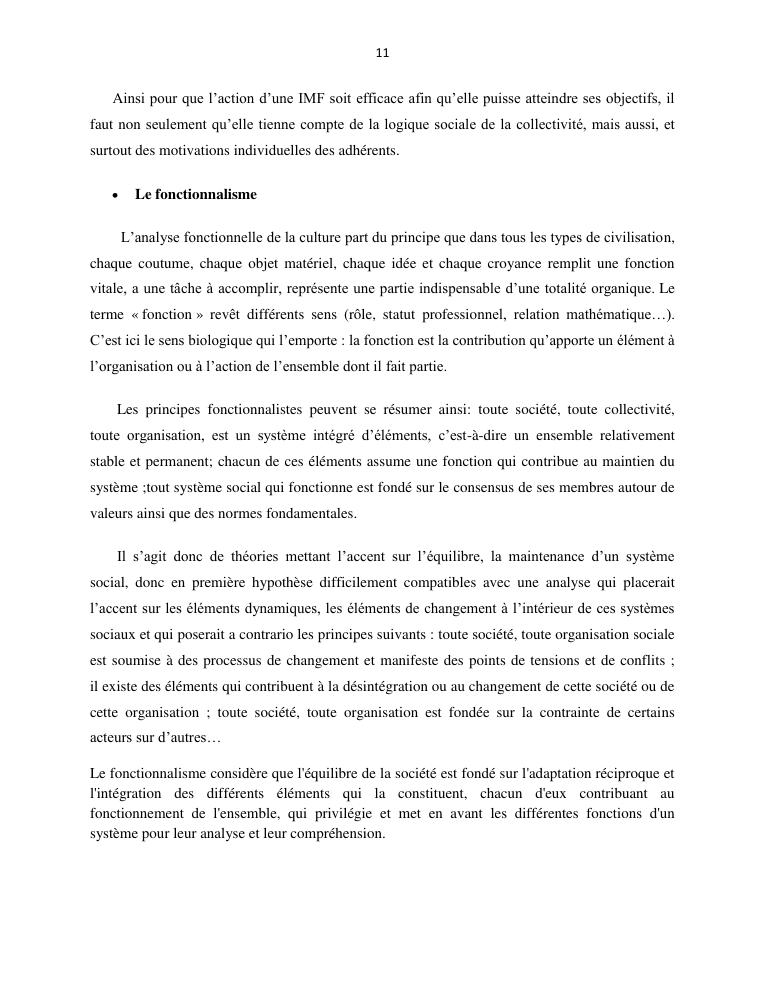 11

Ainsi pour que l’action d’une IMF soit efficace afin qu’elle puisse atteindre ses objectifs, il faut non seulement qu’elle tienne compte de la logique sociale de la collectivité, mais aussi, et surtout des motivations individuelles des adhérents.

• Le fonctionnalisme

L’analyse fonctionnelle de la culture part du principe que dans tous les types de civilisation, chaque coutume, chaque objet matériel, chaque idée et chaque croyance remplit une fonction vitale, a une tâche à accomplir, représente une partie indispensable d’une totalité organique. Le terme « fonction » revêt différents sens (rôle, statut professionnel, relation mathématique…). C’est ici le sens biologique qui l’emporte : la fonction est la contribution qu’apporte un élément à l’organisation ou à l’action de l’ensemble dont il fait partie.

Les principes fonctionnalistes peuvent se résumer ainsi: toute société, toute collectivité, toute organisation, est un système intégré d’éléments, c’est-à-dire un ensemble relativement stable et permanent; chacun de ces éléments assume une fonction qui contribue au maintien du système ;tout système social qui fonctionne est fondé sur le consensus de ses membres autour de valeurs ainsi que des normes fondamentales.

Il s’agit donc de théories mettant l’accent sur l’équilibre, la maintenance d’un système social, donc en première hypothèse difficilement compatibles avec une analyse qui placerait l’accent sur les éléments dynamiques, les éléments de changement à l’intérieur de ces systèmes sociaux et qui poserait a contrario les principes suivants : toute société, toute organisation sociale est soumise à des processus de changement et manifeste des points de tensions et de conflits ; il existe des éléments qui contribuent à la désintégration ou au changement de cette société ou de cette organisation ; toute société, toute organisation est fondée sur la contrainte de certains acteurs sur d’autres…

Le fonctionnalisme considère que l'équilibre de la société est fondé sur l'adaptation réciproque et l'intégration des différents éléments qui la constituent, chacun d'eux contribuant au fonctionnement de l'ensemble, qui privilégie et met en avant les différentes fonctions d'un système pour leur analyse et leur compréhension.